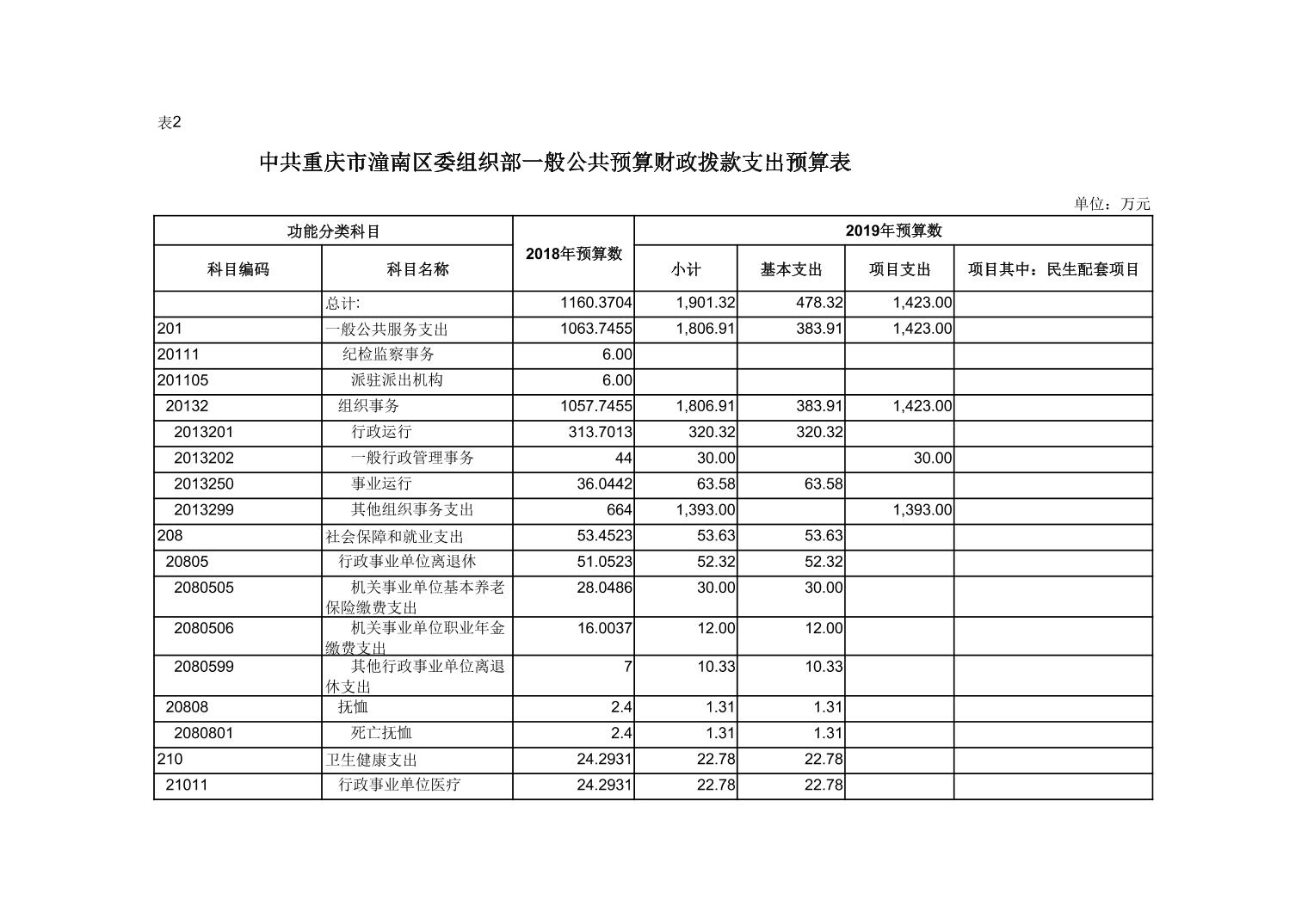 表2

中共重庆市潼南区委组织部一般公共预算财政拨款支出预算表

单位：万元

| 功能分类科目 | | 2018年预算数 | 2019年预算数 | | | |
|---|---|---|---|---|---|---|
| 科目编码 | 科目名称 | | 小计 | 基本支出 | 项目支出 | 项目其中：民生配套项目 |
| | 总计: | 1160.3704 | 1,901.32 | 478.32 | 1,423.00 | |
| 201 | 一般公共服务支出 | 1063.7455 | 1,806.91 | 383.91 | 1,423.00 | |
| 20111 | 纪检监察事务 | 6.00 | | | | |
| 201105 | 派驻派出机构 | 6.00 | | | | |
| 20132 | 组织事务 | 1057.7455 | 1,806.91 | 383.91 | 1,423.00 | |
| 2013201 | 行政运行 | 313.7013 | 320.32 | 320.32 | | |
| 2013202 | 一般行政管理事务 | 44 | 30.00 | | 30.00 | |
| 2013250 | 事业运行 | 36.0442 | 63.58 | 63.58 | | |
| 2013299 | 其他组织事务支出 | 664 | 1,393.00 | | 1,393.00 | |
| 208 | 社会保障和就业支出 | 53.4523 | 53.63 | 53.63 | | |
| 20805 | 行政事业单位离退休 | 51.0523 | 52.32 | 52.32 | | |
| 2080505 | 机关事业单位基本养老保险缴费支出 | 28.0486 | 30.00 | 30.00 | | |
| 2080506 | 机关事业单位职业年金缴费支出 | 16.0037 | 12.00 | 12.00 | | |
| 2080599 | 其他行政事业单位离退休支出 | 7 | 10.33 | 10.33 | | |
| 20808 | 抚恤 | 2.4 | 1.31 | 1.31 | | |
| 2080801 | 死亡抚恤 | 2.4 | 1.31 | 1.31 | | |
| 210 | 卫生健康支出 | 24.2931 | 22.78 | 22.78 | | |
| 21011 | 行政事业单位医疗 | 24.2931 | 22.78 | 22.78 | | |